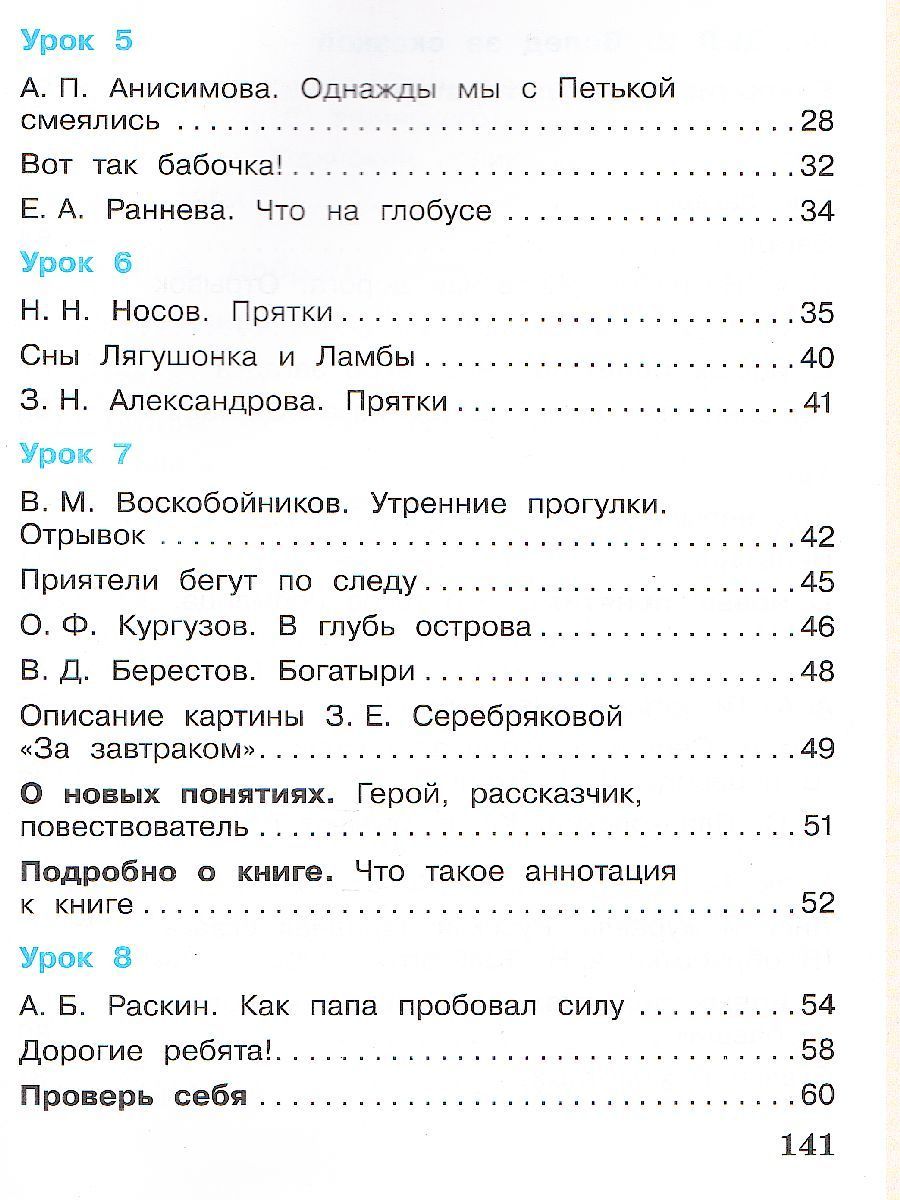 Урок 5

А. П. Анисимова. Однажды мы с Петькой смеялись 28

Вот так бабочка! 32

Е. А. Раннева. Что на глобусе 34

Урок 6

Н. Н. Носов. Прятки 35

Сны Лягушонка и Ламбы 40

З. Н. Александрова. Прятки 41

Урок 7

В. М. Воскобойников. Утренние прогулки. Отрывок 42

Приятели бегут по следу 45

О. Ф. Кургузов. В глубь острова 46

В. Д. Берестов. Богатыри 48

Описание картины З. Е. Серебряковой «За завтраком» 49

О новых понятиях. Герой, рассказчик, повествователь 51

Подробно о книге. Что такое аннотация к книге 52

Урок 8

А. Б. Раскин. Как папа пробовал силу 54

Дорогие ребята! 58

Проверь себя 60

141